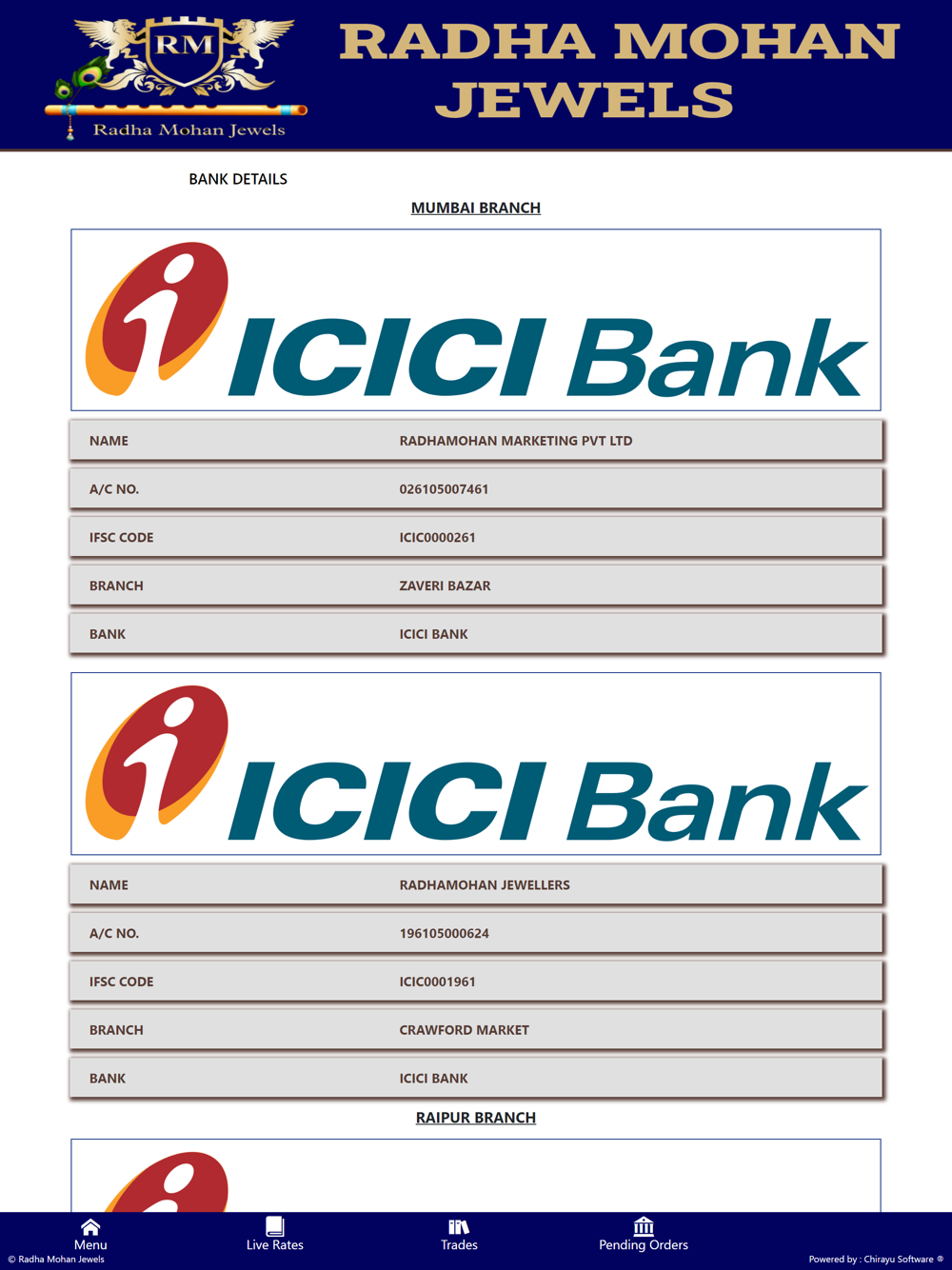 RM
Radha Mohan Jewels
RADHA MOHAN JEWELS

BANK DETAILS

MUMBAI BRANCH

ICICI Bank

| NAME | RADHAMOHAN MARKETING PVT LTD |
|---|---|
| A/C NO. | 026105007461 |
| IFSC CODE | ICIC0000261 |
| BRANCH | ZAVERI BAZAR |
| BANK | ICICI BANK |

ICICI Bank

| NAME | RADHAMOHAN JEWELLERS |
|---|---|
| A/C NO. | 196105000624 |
| IFSC CODE | ICIC0001961 |
| BRANCH | CRAWFORD MARKET |
| BANK | ICICI BANK |

RAIPUR BRANCH

Menu
Live Rates
Trades
Pending Orders
© Radha Mohan Jewels
Powered by : Chirayu Software ®